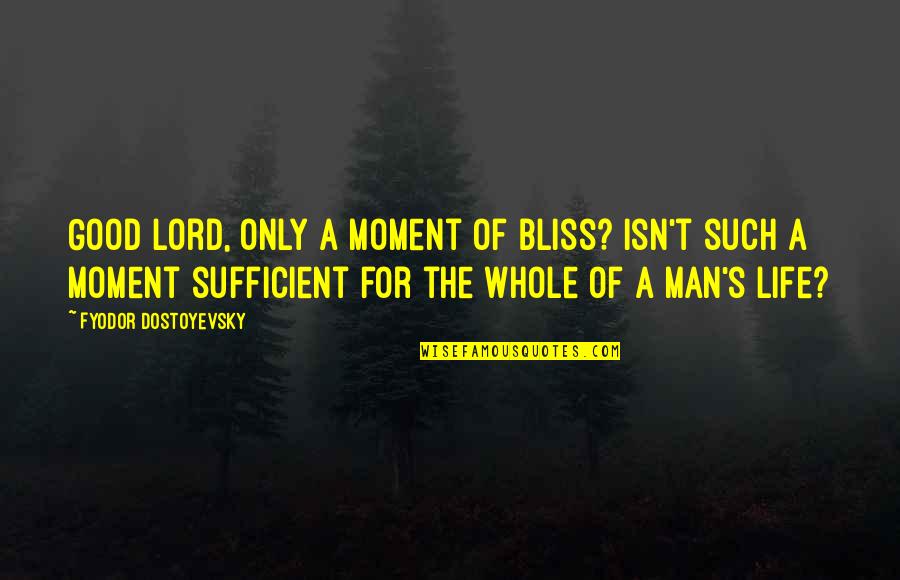 GOOD LORD, ONLY A MOMENT OF BLISS? ISN'T SUCH A MOMENT SUFFICIENT FOR THE WHOLE OF A MAN'S LIFE?

~ FYODOR DOSTOYEVSKY

WISEFAMOUSQUOTES.COM